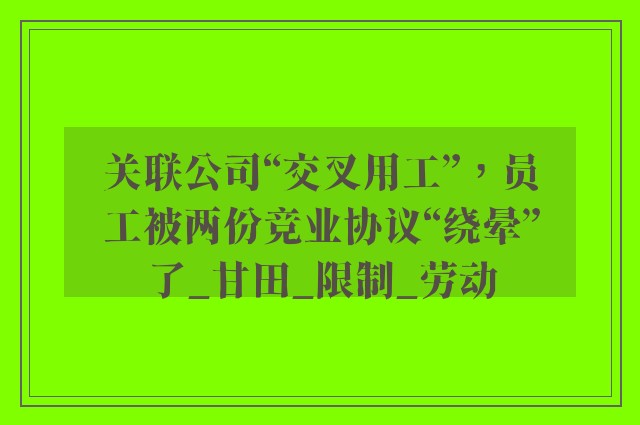 关联公司“交叉用工”，员工被两份竞业协议“绕晕”了_甘田_限制_劳动